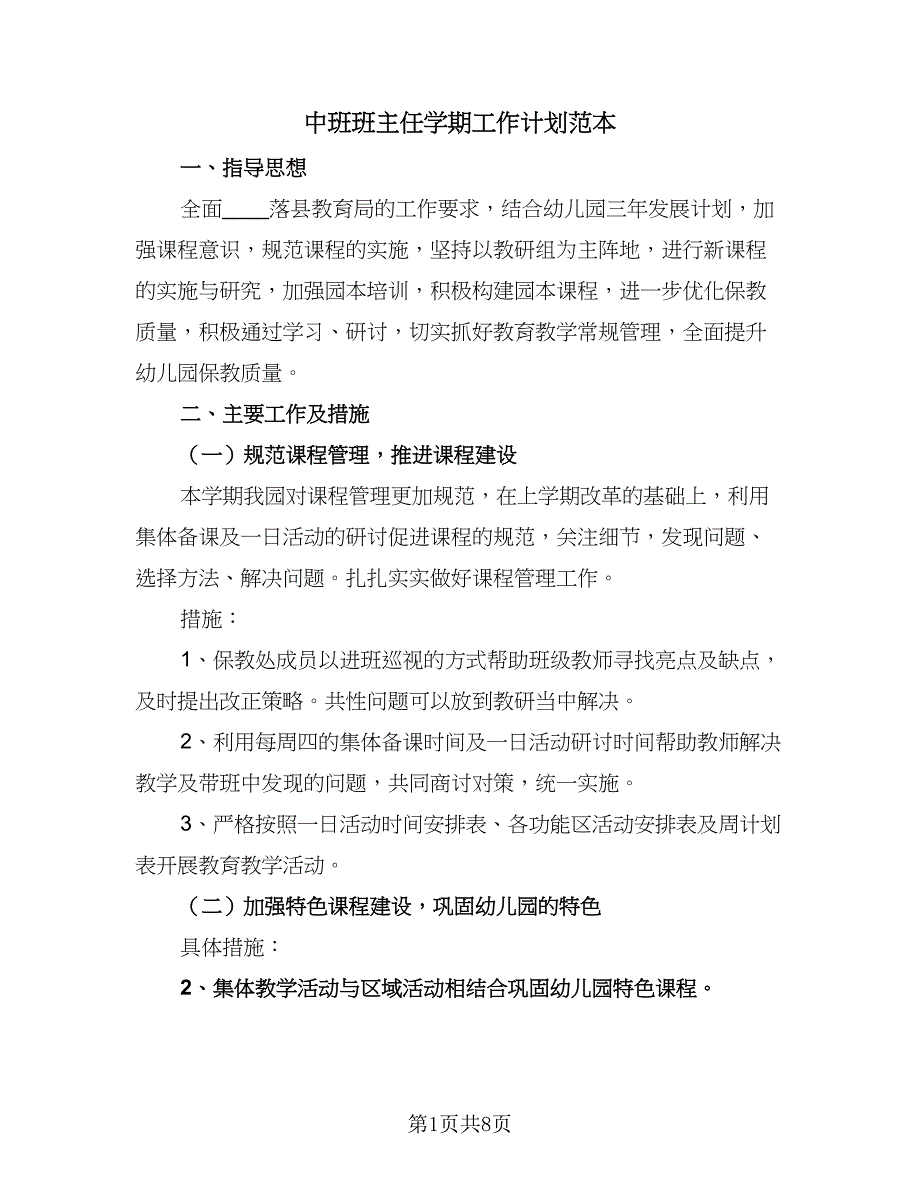 中班班主任学期工作计划范本

一、指导思想

全面____落县教育局的工作要求，结合幼儿园三年发展计划，加强课程意识，规范课程的实施，坚持以教研组为主阵地，进行新课程的实施与研究，加强园本培训，积极构建园本课程，进一步优化保教质量，积极通过学习、研讨，切实抓好教育教学常规管理，全面提升幼儿园保教质量。

二、主要工作及措施

（一）规范课程管理，推进课程建设

本学期我园对课程管理更加规范，在上学期改革的基础上，利用集体备课及一日活动的研讨促进课程的规范，关注细节，发现问题、选择方法、解决问题。扎扎实实做好课程管理工作。

措施：

1、保教处成员以进班巡视的方式帮助班级教师寻找亮点及缺点，及时提出改正策略。共性问题可以放到教研当中解决。

2、利用每周四的集体备课时间及一日活动研讨时间帮助教师解决教学及带班中发现的问题，共同商讨对策，统一实施。

3、严格按照一日活动时间安排表、各功能区活动安排表及周计划表开展教育教学活动。

（二）加强特色课程建设，巩固幼儿园的特色

具体措施：

2、集体教学活动与区域活动相结合巩固幼儿园特色课程。

第1页共8页